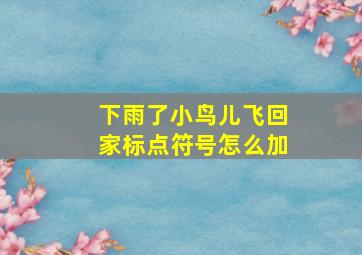 下雨了小鸟儿飞回家标点符号怎么加